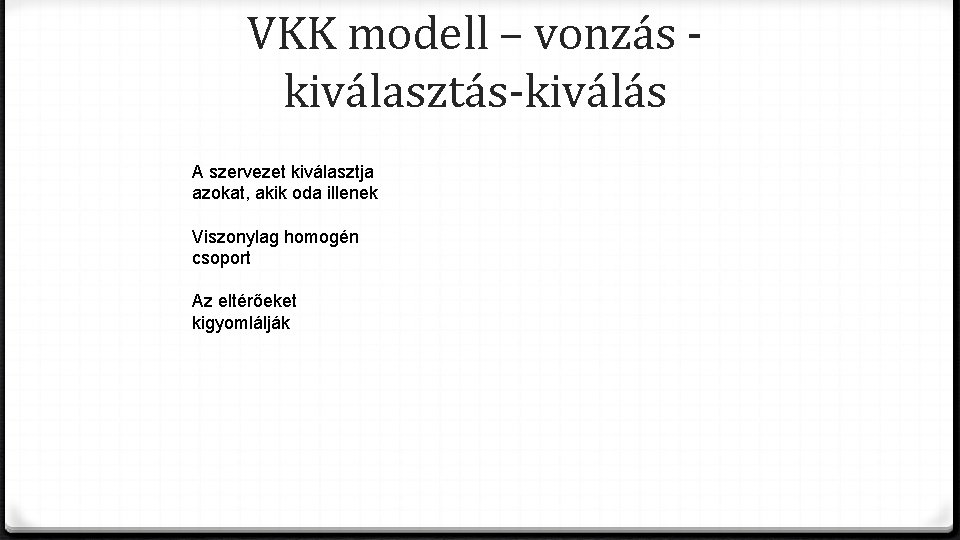 VKK modell – vonzás - kiválasztás-kiválás

A szervezet kiválasztja azokat, akik oda illenek

Viszonylag homogén csoport

Az eltérőeket kigyomlálják